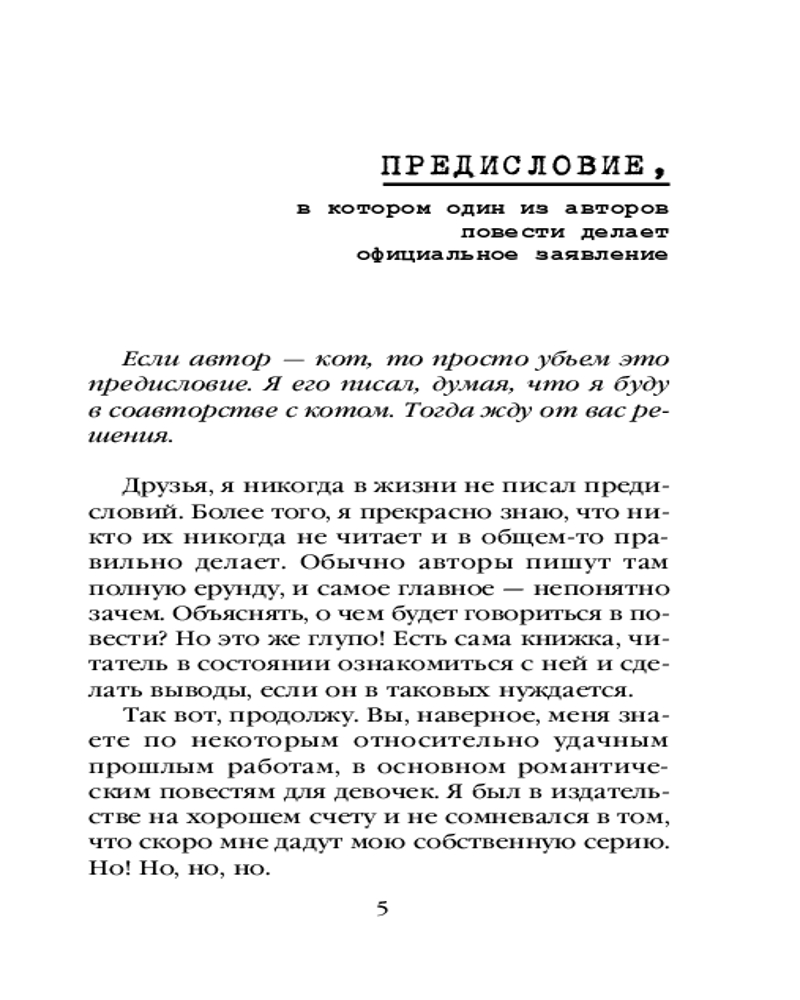 ПРЕДИСЛОВИЕ,

в котором один из авторов повести делает официальное заявление

Если автор — кот, то просто убьем это предисловие. Я его писал, думая, что я буду в соавторстве с котом. Тогда жду от вас решения.

Друзья, я никогда в жизни не писал предисловий. Более того, я прекрасно знаю, что никто их никогда не читает и в общем-то правильно делает. Обычно авторы пишут там полную ерунду, и самое главное — непонятно зачем. Объяснять, о чем будет говориться в повести? Но это же глупо! Есть сама книжка, читатель в состоянии ознакомиться с ней и сделать выводы, если он в таковых нуждается.

Так вот, продолжу. Вы, наверное, меня знаете по некоторым относительно удачным прошлым работам, в основном романтическим повестям для девочек. Я был в издательстве на хорошем счету и не сомневался в том, что скоро мне дадут мою собственную серию. Но! Но, но, но.

5